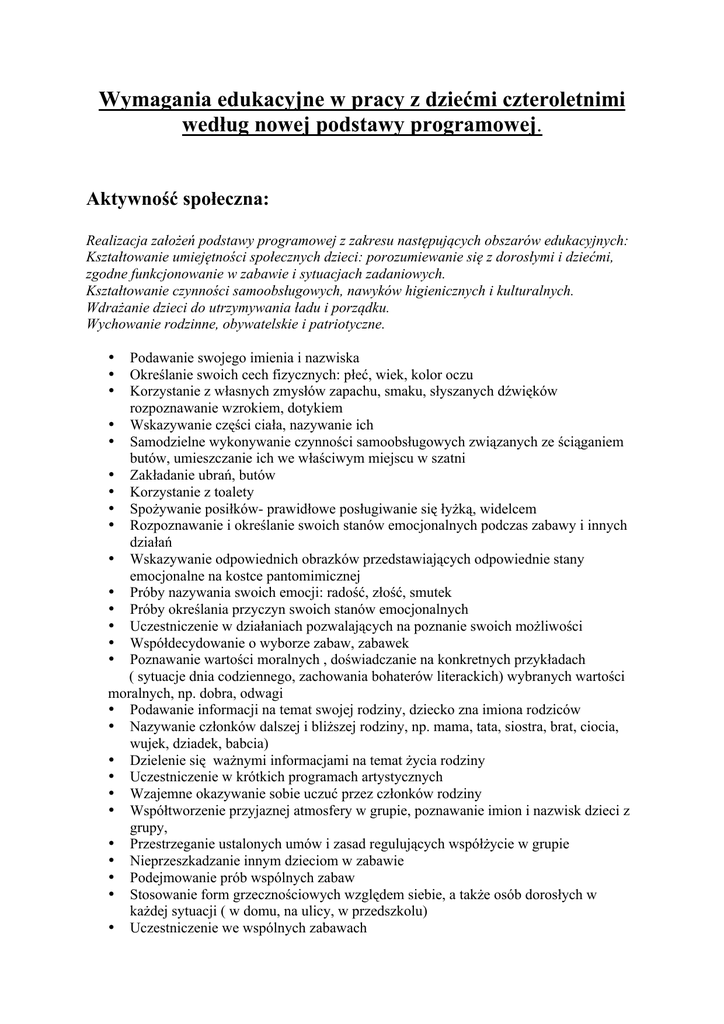 Wymagania edukacyjne w pracy z dziećmi czteroletnimi według nowej podstawy programowej.

Aktywność społeczna:

Realizacja założeń podstawy programowej z zakresu następujących obszarów edukacyjnych: Kształtowanie umiejętności społecznych dzieci: porozumiewanie się z dorosłymi i dziećmi, zgodne funkcjonowanie w zabawie i sytuacjach zadaniowych.
Kształtowanie czynności samoobsługowych, nawyków higienicznych i kulturalnych.
Wdrażanie dzieci do utrzymywania ładu i porządku.
Wychowanie rodzinne, obywatelskie i patriotyczne.

• Podawanie swojego imienia i nazwiska
• Określanie swoich cech fizycznych: płeć, wiek, kolor oczu
• Korzystanie z własnych zmysłów zapachu, smaku, słyszanych dźwięków rozpoznawanie wzrokiem, dotykiem
• Wskazywanie części ciała, nazywanie ich
• Samodzielne wykonywanie czynności samoobsługowych związanych ze ściąganiem butów, umieszczanie ich we właściwym miejscu w szatni
• Zakładanie ubrań, butów
• Korzystanie z toalety
• Spożywanie posiłków- prawidłowe posługiwanie się łyżką, widelcem
• Rozpoznawanie i określanie swoich stanów emocjonalnych podczas zabawy i innych działań
• Wskazywanie odpowiednich obrazków przedstawiających odpowiednie stany emocjonalne na kostce pantomimicznej
• Próby nazywania swoich emocji: radość, złość, smutek
• Próby określania przyczyn swoich stanów emocjonalnych
• Uczestniczenie w działaniach pozwalających na poznanie swoich możliwości
• Współdecydowanie o wyborze zabaw, zabawek
• Poznawanie wartości moralnych , doświadczanie na konkretnych przykładach ( sytuacje dnia codziennego, zachowania bohaterów literackich) wybranych wartości moralnych, np. dobra, odwagi
• Podawanie informacji na temat swojej rodziny, dziecko zna imiona rodziców
• Nazywanie członków dalszej i bliższej rodziny, np. mama, tata, siostra, brat, ciocia, wujek, dziadek, babcia)
• Dzielenie się ważnymi informacjami na temat życia rodziny
• Uczestniczenie w krótkich programach artystycznych
• Wzajemne okazywanie sobie uczuć przez członków rodziny
• Współtworzenie przyjaznej atmosfery w grupie, poznawanie imion i nazwisk dzieci z grupy,
• Przestrzeganie ustalonych umów i zasad regulujących współżycie w grupie
• Nieprzeszkadzanie innym dzieciom w zabawie
• Podejmowanie prób wspólnych zabaw
• Stosowanie form grzecznościowych względem siebie, a także osób dorosłych w każdej sytuacji ( w domu, na ulicy, w przedszkolu)
• Uczestniczenie we wspólnych zabawach